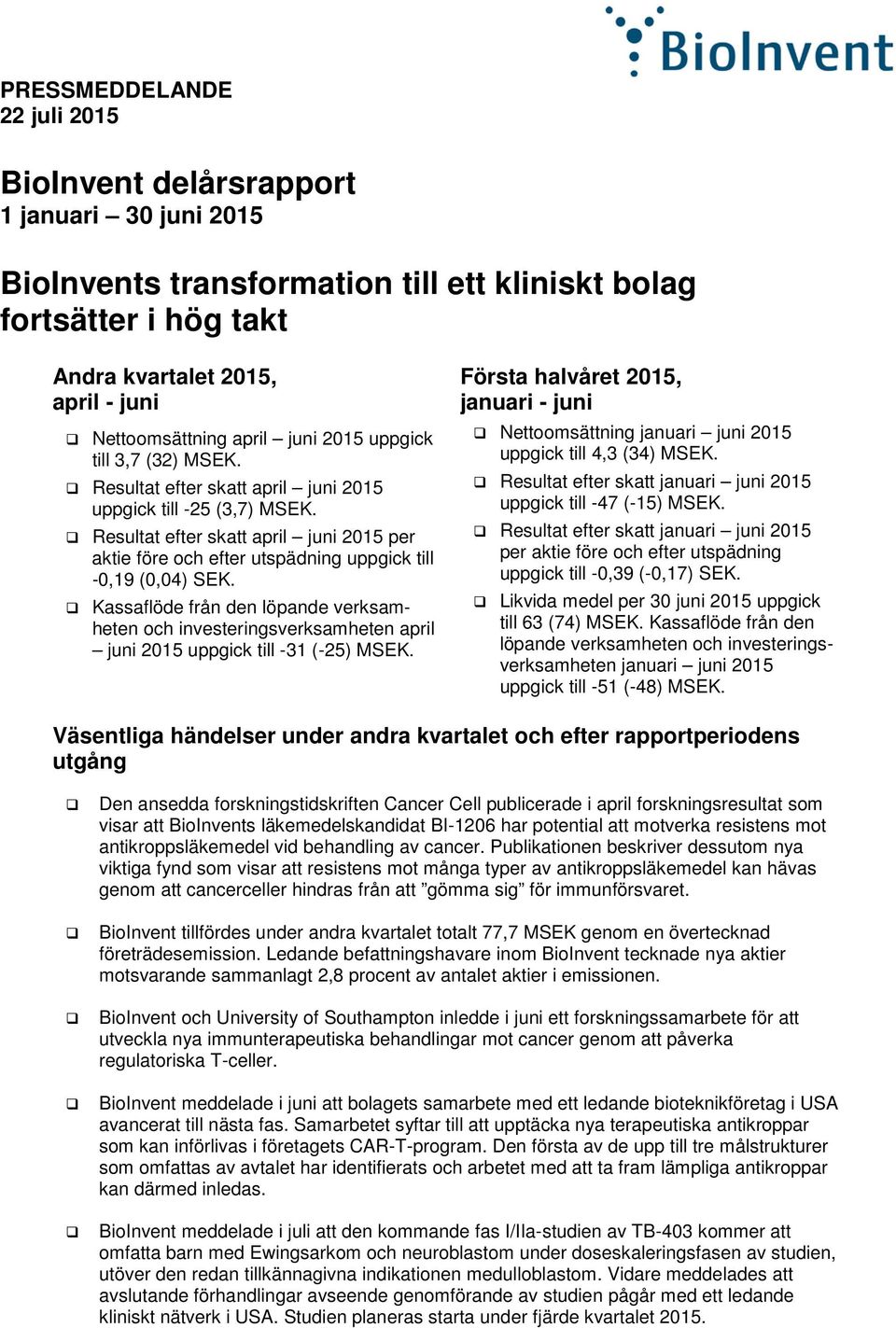 BioInvent

PRESSMEDDELANDE
22 juli 2015

BioInvent delårsrapport
1 januari – 30 juni 2015

BioInvents transformation till ett kliniskt bolag fortsätter i hög takt

Andra kvartalet 2015, april - juni

❑ Nettoomsättning april – juni 2015 uppgick till 3,7 (32) MSEK.
❑ Resultat efter skatt april – juni 2015 uppgick till -25 (3,7) MSEK.
❑ Resultat efter skatt april – juni 2015 per aktie före och efter utspädning uppgick till -0,19 (0,04) SEK.
❑ Kassaflöde från den löpande verksamheten och investeringsverksamheten april – juni 2015 uppgick till -31 (-25) MSEK.

Första halvåret 2015, januari - juni

❑ Nettoomsättning januari – juni 2015 uppgick till 4,3 (34) MSEK.
❑ Resultat efter skatt januari – juni 2015 uppgick till -47 (-15) MSEK.
❑ Resultat efter skatt januari – juni 2015 per aktie före och efter utspädning uppgick till -0,39 (-0,17) SEK.
❑ Likvida medel per 30 juni 2015 uppgick till 63 (74) MSEK. Kassaflöde från den löpande verksamheten och investeringsverksamheten januari – juni 2015 uppgick till -51 (-48) MSEK.

Väsentliga händelser under andra kvartalet och efter rapportperiodens utgång

❑ Den ansedda forskningstidskriften Cancer Cell publicerade i april forskningsresultat som visar att BioInvents läkemedelskandidat BI-1206 har potential att motverka resistens mot antikroppsläkemedel vid behandling av cancer. Publikationen beskriver dessutom nya viktiga fynd som visar att resistens mot många typer av antikroppsläkemedel kan hävas genom att cancerceller hindras från att ”gömma sig” för immunförsvaret.

❑ BioInvent tillfördes under andra kvartalet totalt 77,7 MSEK genom en övertecknad företrädesemission. Ledande befattningshavare inom BioInvent tecknade nya aktier motsvarande sammanlagt 2,8 procent av antalet aktier i emissionen.

❑ BioInvent och University of Southampton inledde i juni ett forskningssamarbete för att utveckla nya immunterapeutiska behandlingar mot cancer genom att påverka regulatoriska T-celler.

❑ BioInvent meddelade i juni att bolagets samarbete med ett ledande bioteknikföretag i USA avancerat till nästa fas. Samarbetet syftar till att upptäcka nya terapeutiska antikroppar som kan införlivas i företagets CAR-T-program. Den första av de upp till tre målstrukturer som omfattas av avtalet har identifierats och arbetet med att ta fram lämpliga antikroppar kan därmed inledas.

❑ BioInvent meddelade i juli att den kommande fas I/IIa-studien av TB-403 kommer att omfatta barn med Ewingsarkom och neuroblastom under doseskaleringsfasen av studien, utöver den redan tillkännagivna indikationen medulloblastom. Vidare meddelades att avslutande förhandlingar avseende genomförande av studien pågår med ett ledande kliniskt nätverk i USA. Studien planeras starta under fjärde kvartalet 2015.